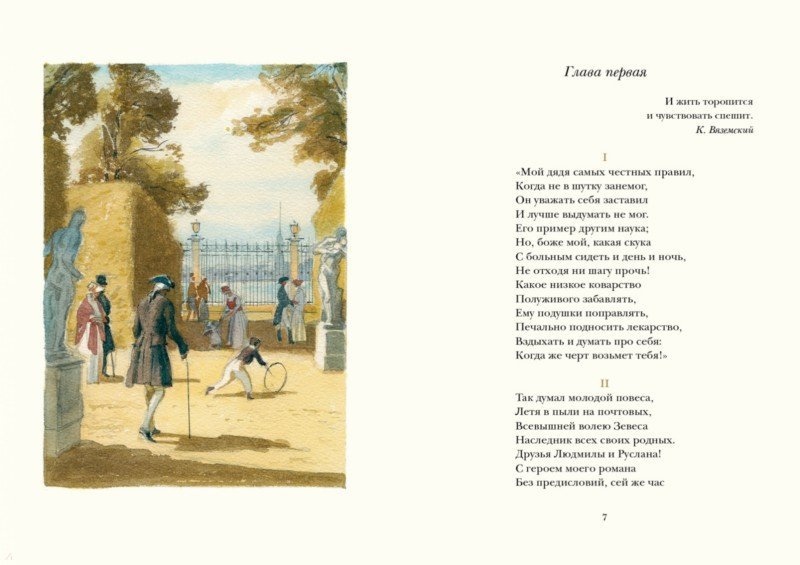 Глава первая

И жить торопится
и чувствовать спешит.
К. Вяземский

I

«Мой дядя самых честных правил,
Когда не в шутку занемог,
Он уважать себя заставил
И лучше выдумать не мог.
Его пример другим наука;
Но, боже мой, какая скука
С больным сидеть и день и ночь,
Не отходя ни шагу прочь!
Какое низкое коварство
Полуживого забавлять,
Ему подушки поправлять,
Печально подносить лекарство,
Вздыхать и думать про себя:
Когда же черт возьмет тебя!»

II

Так думал молодой повеса,
Летя в пыли на почтовых,
Всевышней волею Зевеса
Наследник всех своих родных.
Друзья Людмилы и Руслана!
С героем моего романа
Без предисловий, сей же час

7